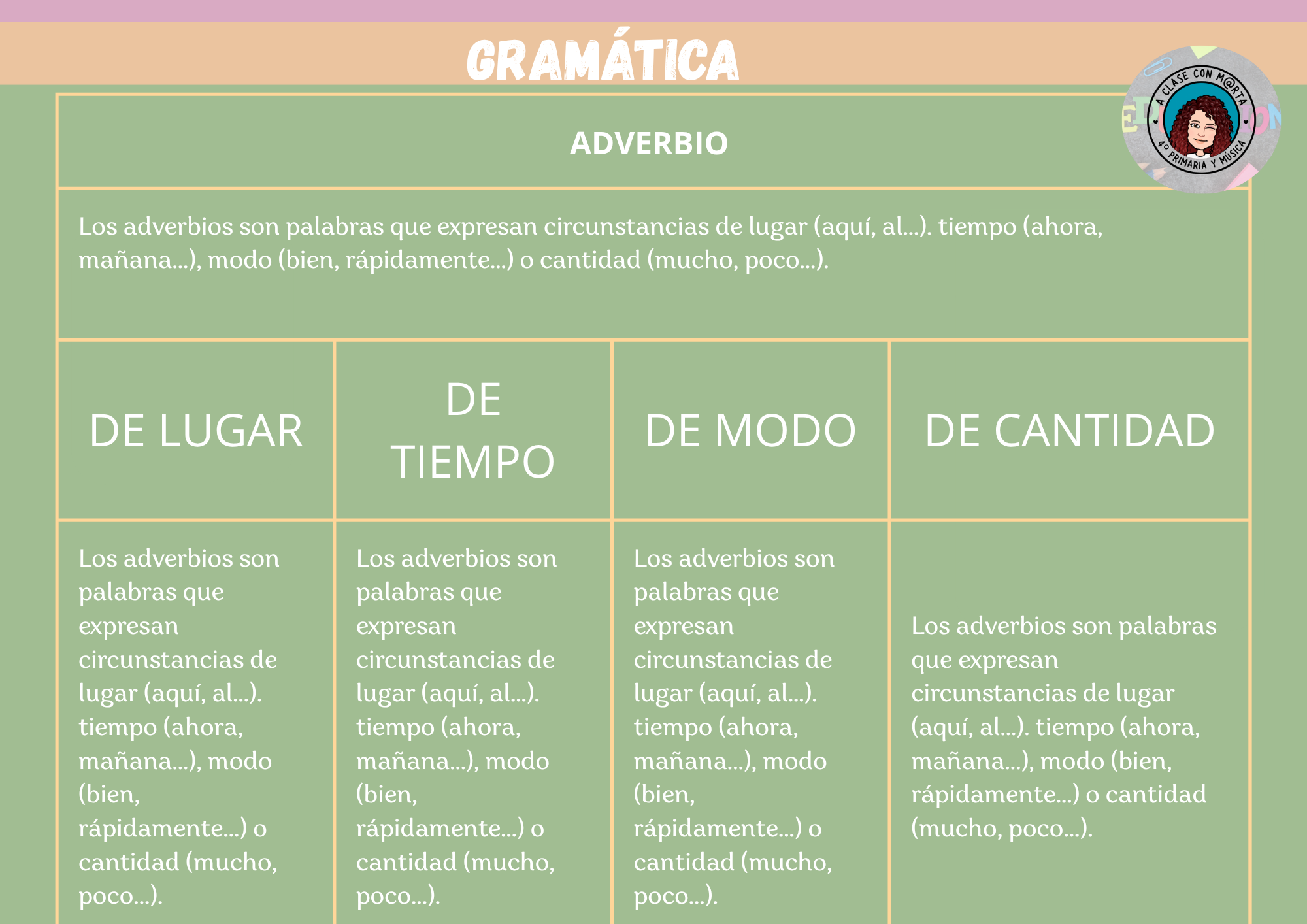 GRAMÁTICA

A CLASE CON M@RTA
4º PRIMARIA Y MÚSICA

ADVERBIO

Los adverbios son palabras que expresan circunstancias de lugar (aquí, al...). tiempo (ahora, mañana...), modo (bien, rápidamente...) o cantidad (mucho, poco...).

| DE LUGAR | DE TIEMPO | DE MODO | DE CANTIDAD |
|---|---|---|---|
| Los adverbios son palabras que expresan circunstancias de lugar (aquí, al...). tiempo (ahora, mañana...), modo (bien, rápidamente...) o cantidad (mucho, poco...). | Los adverbios son palabras que expresan circunstancias de lugar (aquí, al...). tiempo (ahora, mañana...), modo (bien, rápidamente...) o cantidad (mucho, poco...). | Los adverbios son palabras que expresan circunstancias de lugar (aquí, al...). tiempo (ahora, mañana...), modo (bien, rápidamente...) o cantidad (mucho, poco...). | Los adverbios son palabras que expresan circunstancias de lugar (aquí, al...). tiempo (ahora, mañana...), modo (bien, rápidamente...) o cantidad (mucho, poco...). |